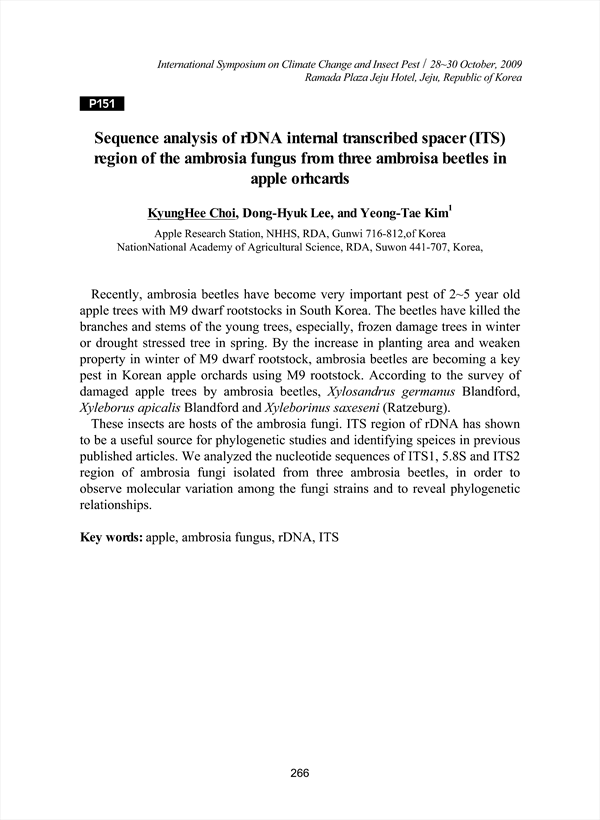 International Symposium on Climate Change and Insect Pest / 28~30 October, 2009
Ramada Plaza Jeju Hotel, Jeju, Republic of Korea

P151

Sequence analysis of rDNA internal transcribed spacer (ITS) region of the ambrosia fungus from three ambroisa beetles in apple orhcards

KyungHee Choi, Dong-Hyuk Lee, and Yeong-Tae Kim$^1$

Apple Research Station, NHHS, RDA, Gunwi 716-812,of Korea
NationNational Academy of Agricultural Science, RDA, Suwon 441-707, Korea,

Recently, ambrosia beetles have become very important pest of 2~5 year old apple trees with M9 dwarf rootstocks in South Korea. The beetles have killed the branches and stems of the young trees, especially, frozen damage trees in winter or drought stressed tree in spring. By the increase in planting area and weaken property in winter of M9 dwarf rootstock, ambrosia beetles are becoming a key pest in Korean apple orchards using M9 rootstock. According to the survey of damaged apple trees by ambrosia beetles, Xylosandrus germanus Blandford, Xyleborus apicalis Blandford and Xyleborinus saxeseni (Ratzeburg).

These insects are hosts of the ambrosia fungi. ITS region of rDNA has shown to be a useful source for phylogenetic studies and identifying speices in previous published articles. We analyzed the nucleotide sequences of ITS1, 5.8S and ITS2 region of ambrosia fungi isolated from three ambrosia beetles, in order to observe molecular variation among the fungi strains and to reveal phylogenetic relationships.

Key words: apple, ambrosia fungus, rDNA, ITS

266